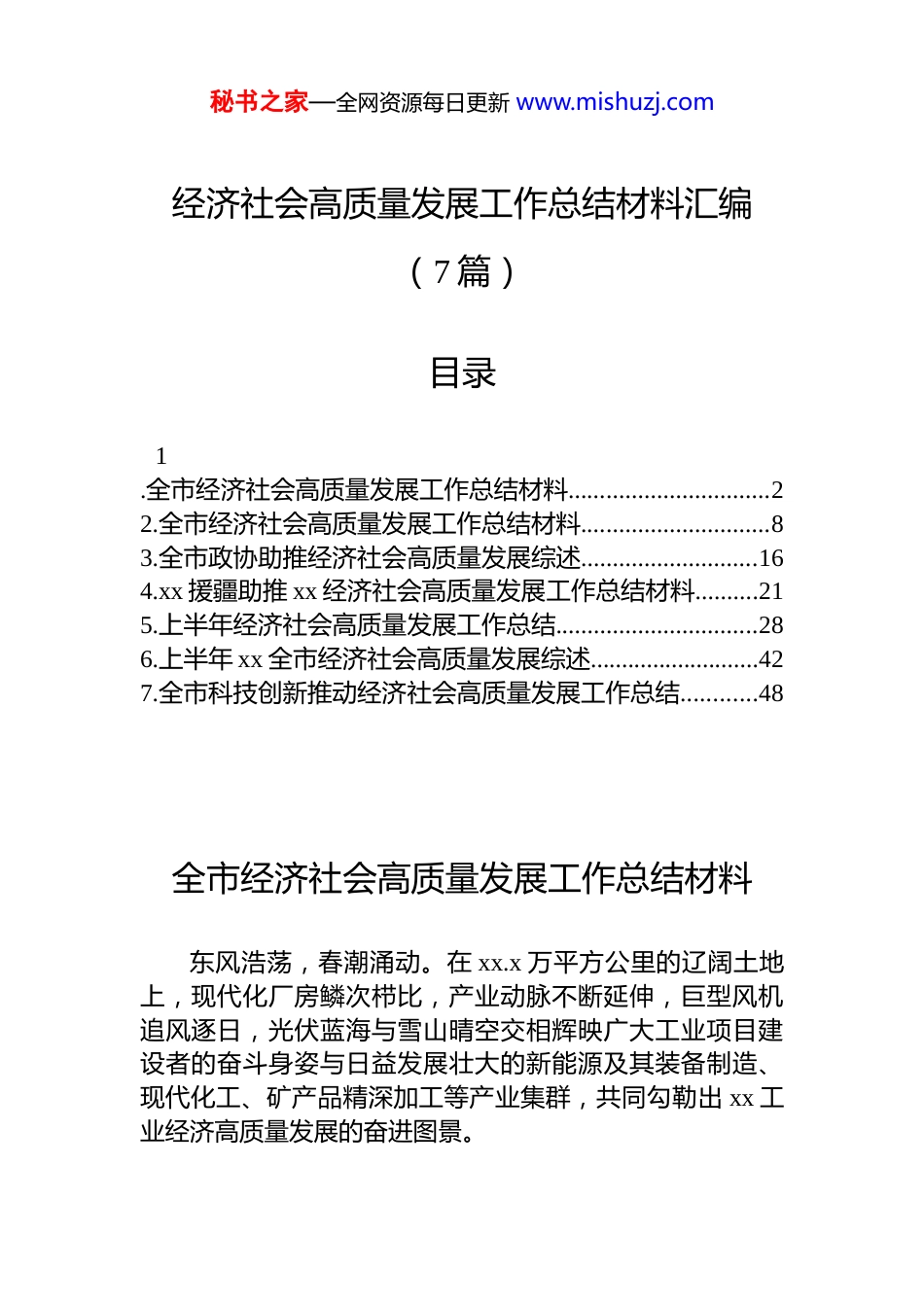 秘书之家—全网资源每日更新 www.mishuzj.com

经济社会高质量发展工作总结材料汇编

（7篇）

目录

1

.全市经济社会高质量发展工作总结材料................................2
2.全市经济社会高质量发展工作总结材料..............................8
3.全市政协助推经济社会高质量发展综述............................16
4.xx 援疆助推 xx 经济社会高质量发展工作总结材料..........21
5.上半年经济社会高质量发展工作总结................................28
6.上半年 xx 全市经济社会高质量发展综述..........................42
7.全市科技创新推动经济社会高质量发展工作总结............48

全市经济社会高质量发展工作总结材料

东风浩荡，春潮涌动。在 xx.x 万平方公里的辽阔土地上，现代化厂房鳞次栉比，产业动脉不断延伸，巨型风机追风逐日，光伏蓝海与雪山晴空交相辉映广大工业项目建设者的奋斗身姿与日益发展壮大的新能源及其装备制造、现代化工、矿产品精深加工等产业集群，共同勾勒出 xx 工业经济高质量发展的奋进图景。